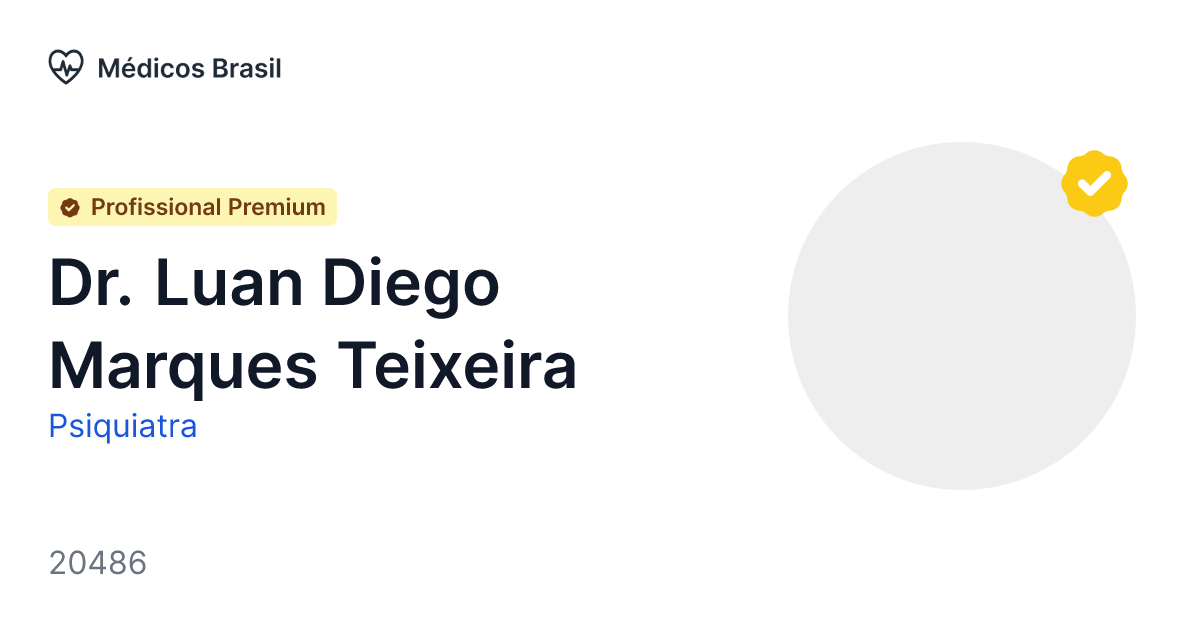 Médicos Brasil

Profissional Premium

Dr. Luan Diego Marques Teixeira

Psiquiatra

20486